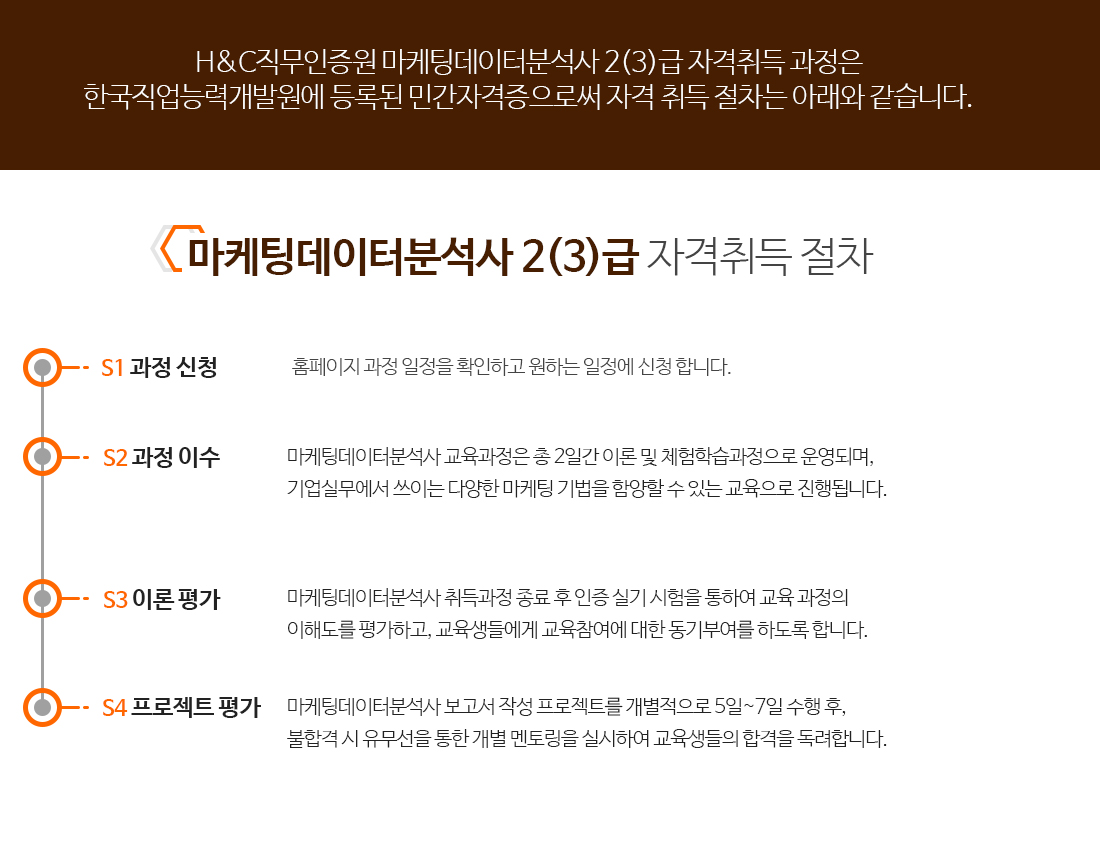 H&C직무인증원 마케팅데이터분석사 2(3)급 자격취득 과정은 한국직업능력개발원에 등록된 민간자격증으로써 자격 취득 절차는 아래와 같습니다.

마케팅데이터분석사 2(3)급 자격취득 절차

S1 과정 신청

홈페이지 과정 일정을 확인하고 원하는 일정에 신청 합니다.

S2 과정 이수

마케팅데이터분석사 교육과정은 총 2일간 이론 및 체험학습과정으로 운영되며, 기업실무에서 쓰이는 다양한 마케팅 기법을 함양할 수 있는 교육으로 진행됩니다.

S3 이론 평가

마케팅데이터분석사 취득과정 종료 후 인증 실기 시험을 통하여 교육 과정의 이해도를 평가하고, 교육생들에게 교육참여에 대한 동기부여를 하도록 합니다.

S4 프로젝트 평가

마케팅데이터분석사 보고서 작성 프로젝트를 개별적으로 5일~7일 수행 후, 불합격 시 유무선을 통한 개별 멘토링을 실시하여 교육생들의 합격을 독려합니다.